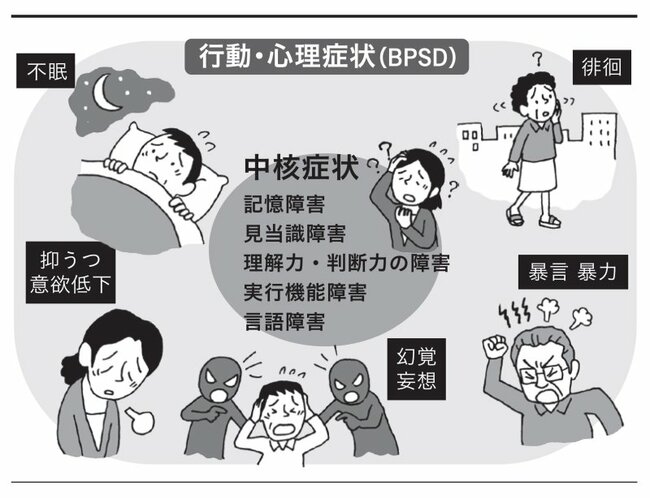 行動・心理症状(BPSD)

不眠

徘徊

中核症状
記憶障害
見当識障害
理解力・判断力の障害
実行機能障害
言語障害

抑うつ
意欲低下

暴言 暴力

幻覚
妄想